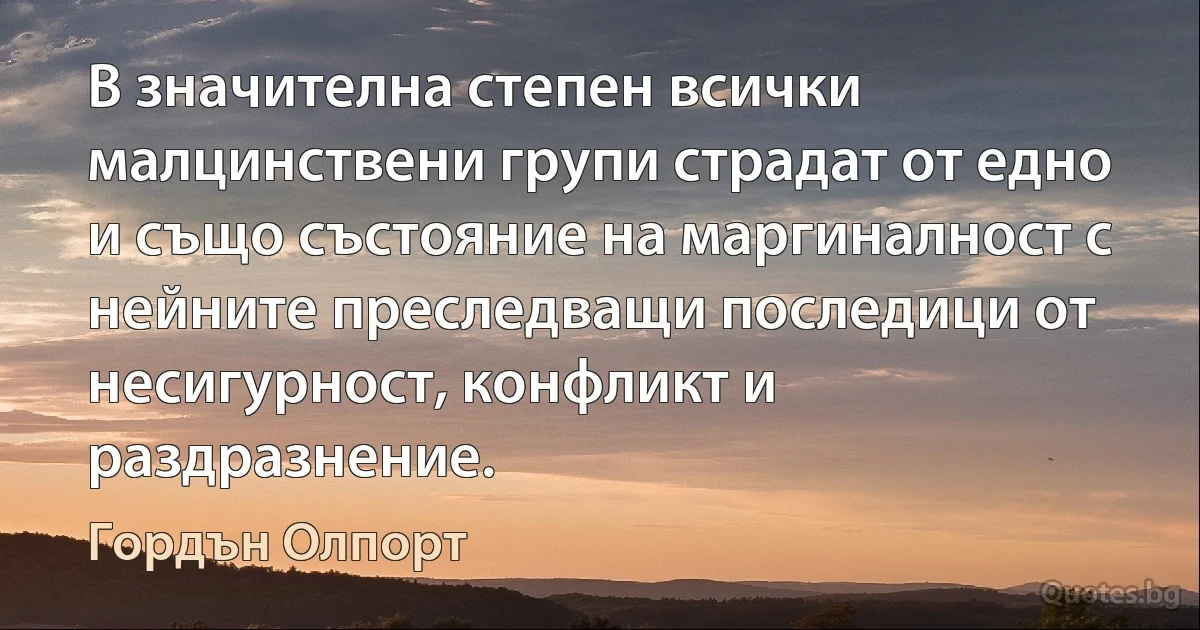 В значителна степен всички малцинствени групи страдат от едно и също състояние на маргиналност с нейните преследващи последици от несигурност, конфликт и раздразнение.

Гордън Олпорт

Quotes.bg